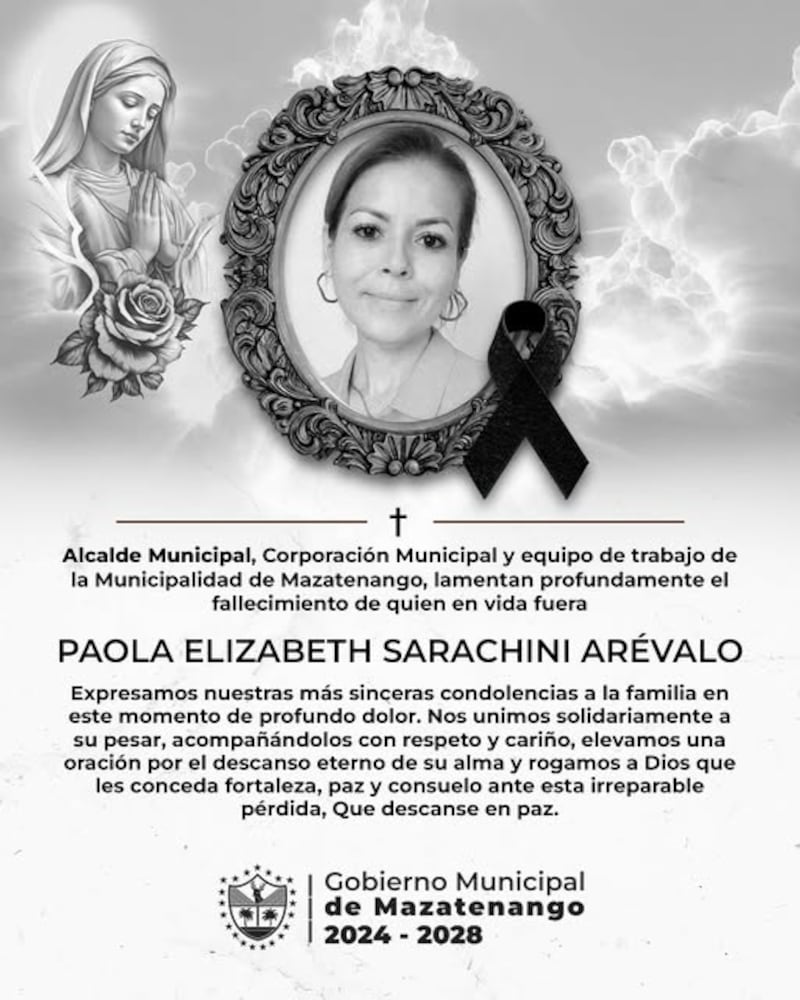 †

Alcalde Municipal, Corporación Municipal y equipo de trabajo de la Municipalidad de Mazatenango, lamentan profundamente el fallecimiento de quien en vida fuera

PAOLA ELIZABETH SARACHINI ARÉVALO

Expresamos nuestras más sinceras condolencias a la familia en este momento de profundo dolor. Nos unimos solidariamente a su pesar, acompañándolos con respeto y cariño, elevamos una oración por el descanso eterno de su alma y rogamos a Dios que les conceda fortaleza, paz y consuelo ante esta irreparable pérdida, Que descanse en paz.

Gobierno Municipal
de Mazatenango
2024 - 2028